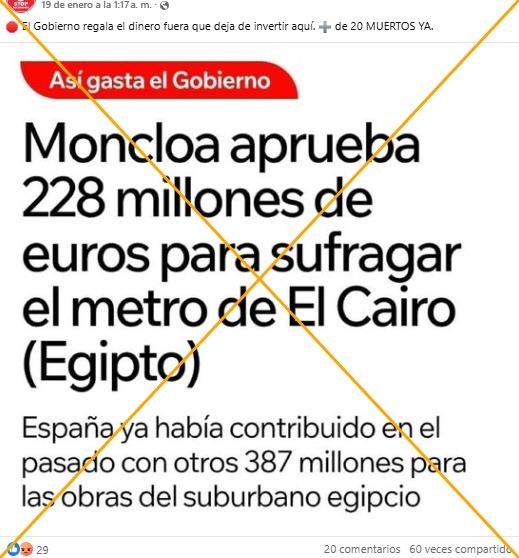 STOP

19 de enero a la 1:17 a. m. ·

🔴 El Gobierno regala el dinero fuera que deja de invertir aquí. ➕ de 20 MUERTOS YA.

Así gasta el Gobierno

Moncloa aprueba 228 millones de euros para sufragar el metro de El Cairo (Egipto)

España ya había contribuido en el pasado con otros 387 millones para las obras del suburbano egipcio

29

20 comentarios 60 veces compartido